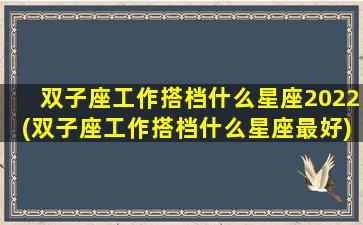 双子座工作搭档什么星座2022(双子座工作搭档什么星座最好)